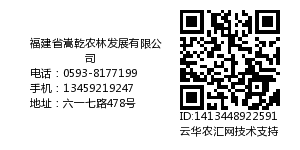 福建省嵩乾农林发展有限公司
电话：0593-8177199
手机：13459219247
地址：六一七路478号

ID:1413448922591
云华农汇网技术支持